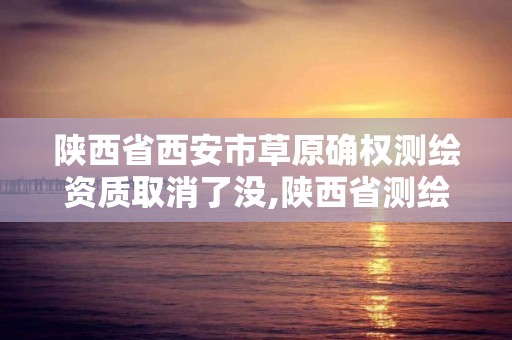 陕西省西安市草原确权测绘资质取消了没,陕西省测绘